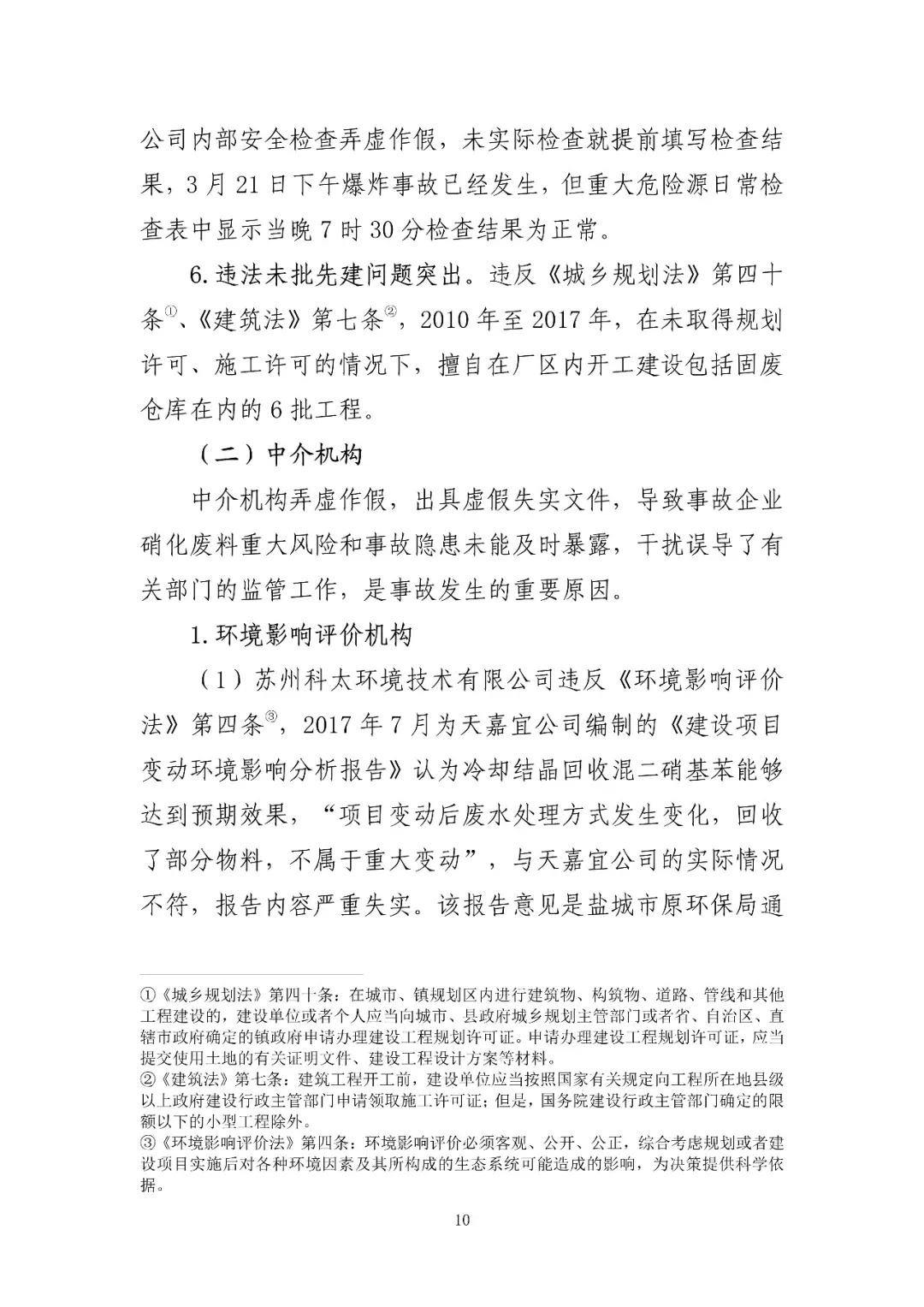 公司内部安全检查弄虚作假，未实际检查就提前填写检查结果，3月21日下午爆炸事故已经发生，但重大危险源日常检查表中显示当晚7时30分检查结果为正常。

6.违法未批先建问题突出。违反《城乡规划法》第四十条①、《建筑法》第七条②，2010年至2017年，在未取得规划许可、施工许可的情况下，擅自在厂区内开工建设包括固废仓库在内的6批工程。

（二）中介机构

中介机构弄虚作假，出具虚假失实文件，导致事故企业硝化废料重大风险和事故隐患未能及时暴露，干扰误导了有关部门的监管工作，是事故发生的重要原因。

1.环境影响评价机构

（1）苏州科太环境技术有限公司违反《环境影响评价法》第四条③，2017年7月为天嘉宜公司编制的《建设项目变动环境影响分析报告》认为冷却结晶回收混二硝基苯能够达到预期效果，“项目变动后废水处理方式发生变化，回收了部分物料，不属于重大变动”，与天嘉宜公司的实际情况不符，报告内容严重失实。该报告意见是盐城市原环保局通

①《城乡规划法》第四十条：在城市、镇规划区内进行建筑物、构筑物、道路、管线和其他工程建设的，建设单位或者个人应当向城市、县政府城乡规划主管部门或者省、自治区、直辖市政府确定的镇政府申请办理建设工程规划许可证。申请办理建设工程规划许可证，应当提交使用土地的有关证明文件、建设工程设计方案等材料。
②《建筑法》第七条：建筑工程开工前，建设单位应当按照国家有关规定向工程所在地县级以上政府建设行政主管部门申请领取施工许可证；但是，国务院建设行政主管部门确定的限额以下的小型工程除外。
③《环境影响评价法》第四条：环境影响评价必须客观、公开、公正，综合考虑规划或者建设项目实施后对各种环境因素及其所构成的生态系统可能造成的影响，为决策提供科学依据。

10